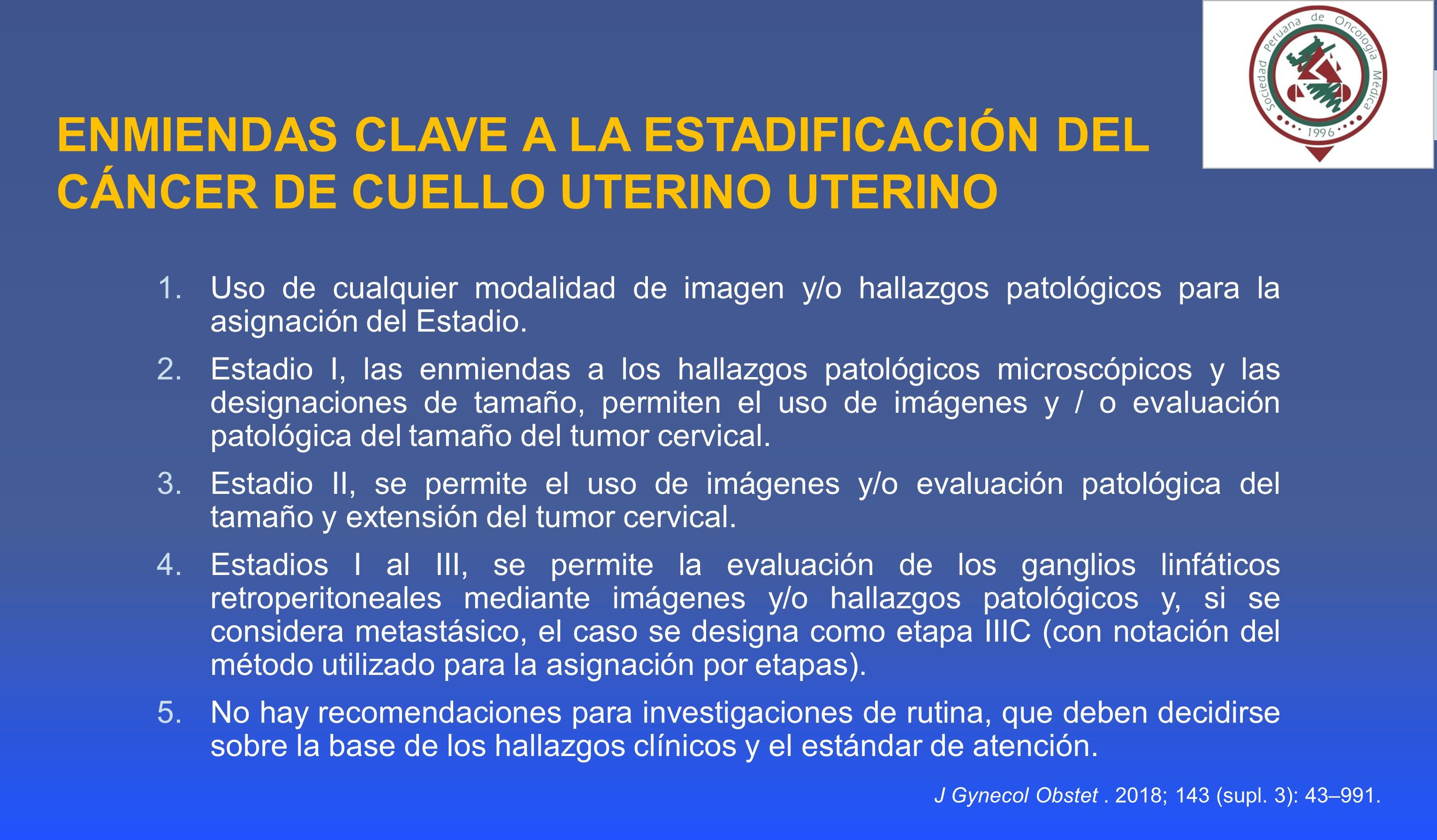 Sociedad Peruana de Oncología Médica
1996

ENMIENDAS CLAVE A LA ESTADIFICACIÓN DEL CÁNCER DE CUELLO UTERINO UTERINO

1. Uso de cualquier modalidad de imagen y/o hallazgos patológicos para la asignación del Estadio.
2. Estadio I, las enmiendas a los hallazgos patológicos microscópicos y las designaciones de tamaño, permiten el uso de imágenes y / o evaluación patológica del tamaño del tumor cervical.
3. Estadio II, se permite el uso de imágenes y/o evaluación patológica del tamaño y extensión del tumor cervical.
4. Estadios I al III, se permite la evaluación de los ganglios linfáticos retroperitoneales mediante imágenes y/o hallazgos patológicos y, si se considera metastásico, el caso se designa como etapa IIIC (con notación del método utilizado para la asignación por etapas).
5. No hay recomendaciones para investigaciones de rutina, que deben decidirse sobre la base de los hallazgos clínicos y el estándar de atención.

J Gynecol Obstet . 2018; 143 (supl. 3): 43–991.